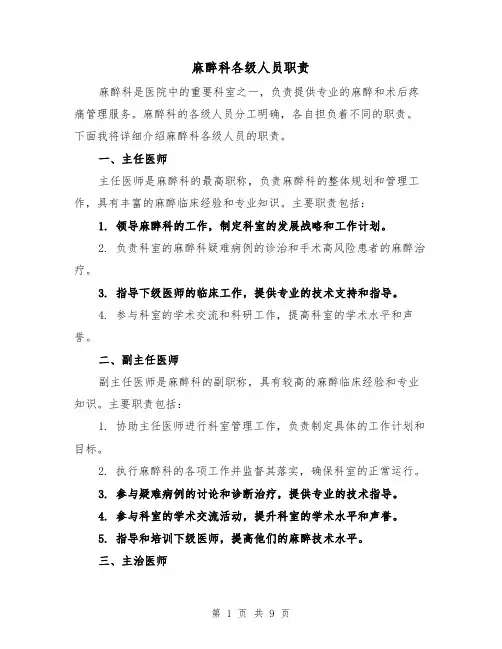 麻醉科各级人员职责

麻醉科是医院中的重要科室之一，负责提供专业的麻醉和术后疼痛管理服务。麻醉科的各级人员分工明确，各自担负着不同的职责。下面我将详细介绍麻醉科各级人员的职责。

一、主任医师

主任医师是麻醉科的最高职称，负责麻醉科的整体规划和管理工作，具有丰富的麻醉临床经验和专业知识。主要职责包括：

1. 领导麻醉科的工作，制定科室的发展战略和工作计划。

2. 负责科室的麻醉科疑难病例的诊治和手术高风险患者的麻醉治疗。

3. 指导下级医师的临床工作，提供专业的技术支持和指导。

4. 参与科室的学术交流和科研工作，提高科室的学术水平和声誉。

二、副主任医师

副主任医师是麻醉科的副职称，具有较高的麻醉临床经验和专业知识。主要职责包括：

1. 协助主任医师进行科室管理工作，负责制定具体的工作计划和目标。

2. 执行麻醉科的各项工作并监督其落实，确保科室的正常运行。

3. 参与疑难病例的讨论和诊断治疗，提供专业的技术指导。

4. 参与科室的学术交流活动，提升科室的学术水平和声誉。

5. 指导和培训下级医师，提高他们的麻醉技术水平。

三、主治医师

第 1 页 共 9 页